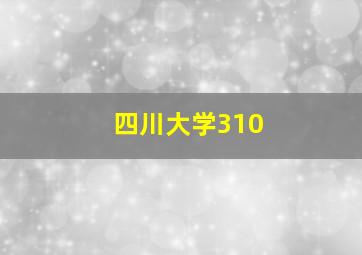 四川大学310